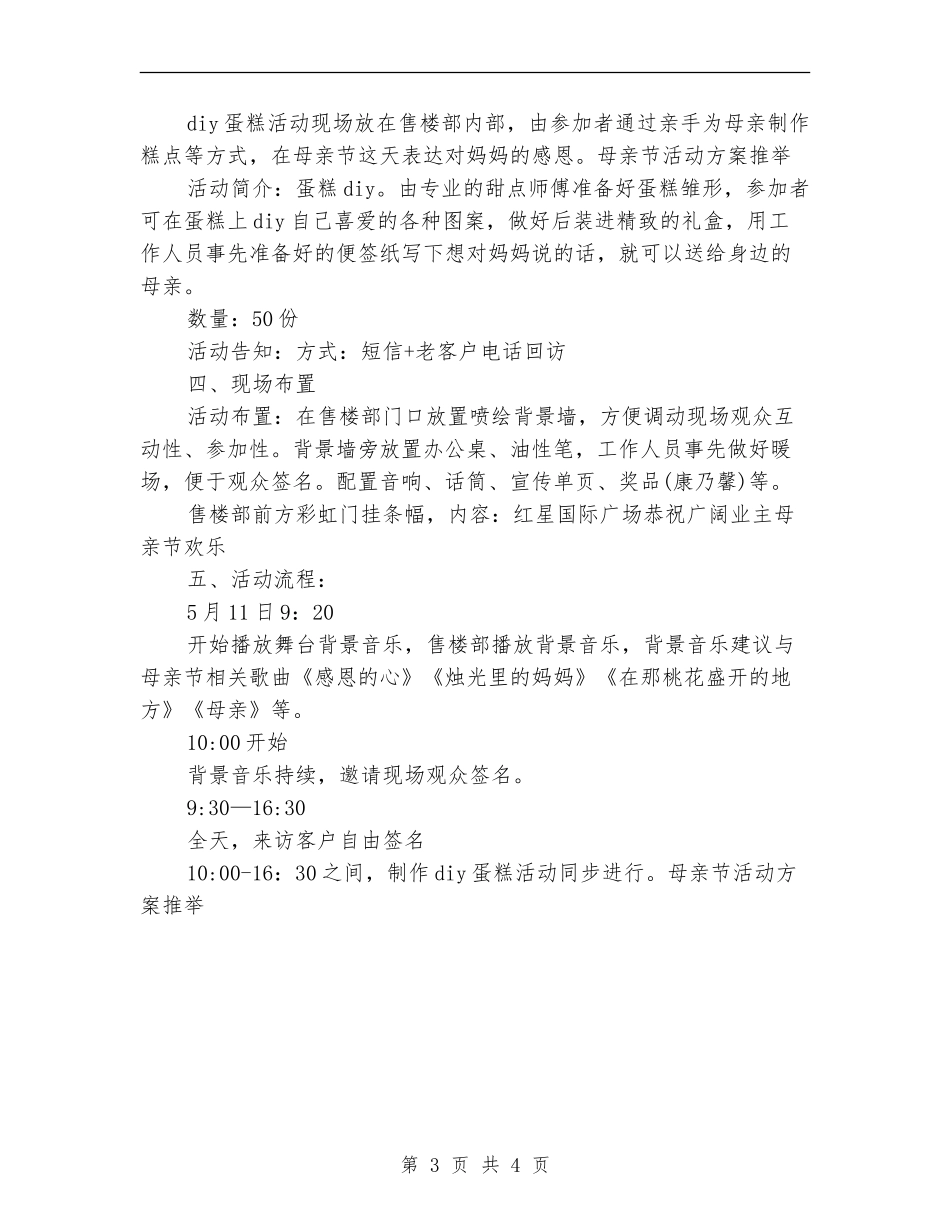 diy蛋糕活动现场放在售楼部内部，由参加者通过亲手为母亲制作糕点等方式，在母亲节这天表达对妈妈的感恩。母亲节活动方案推举

活动简介：蛋糕diy。由专业的甜点师傅准备好蛋糕雏形，参加者可在蛋糕上diy自己喜爱的各种图案，做好后装进精致的礼盒，用工作人员事先准备好的便签纸写下想对妈妈说的话，就可以送给身边的母亲。

数量：50份

活动告知：方式：短信+老客户电话回访

四、现场布置

活动布置：在售楼部门口放置喷绘背景墙，方便调动现场观众互动性、参加性。背景墙旁放置办公桌、油性笔，工作人员事先做好暖场，便于观众签名。配置音响、话筒、宣传单页、奖品(康乃馨)等。

售楼部前方彩虹门挂条幅，内容：红星国际广场恭祝广阔业主母亲节欢乐

五、活动流程：

5月11日9：20

开始播放舞台背景音乐，售楼部播放背景音乐，背景音乐建议与母亲节相关歌曲《感恩的心》《烛光里的妈妈》《在那桃花盛开的地方》《母亲》等。

10:00开始

背景音乐持续，邀请现场观众签名。

9:30—16:30

全天，来访客户自由签名

10:00-16：30之间，制作diy蛋糕活动同步进行。母亲节活动方案推举

第 3 页 共 4 页